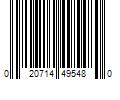 0 20714 49548 0